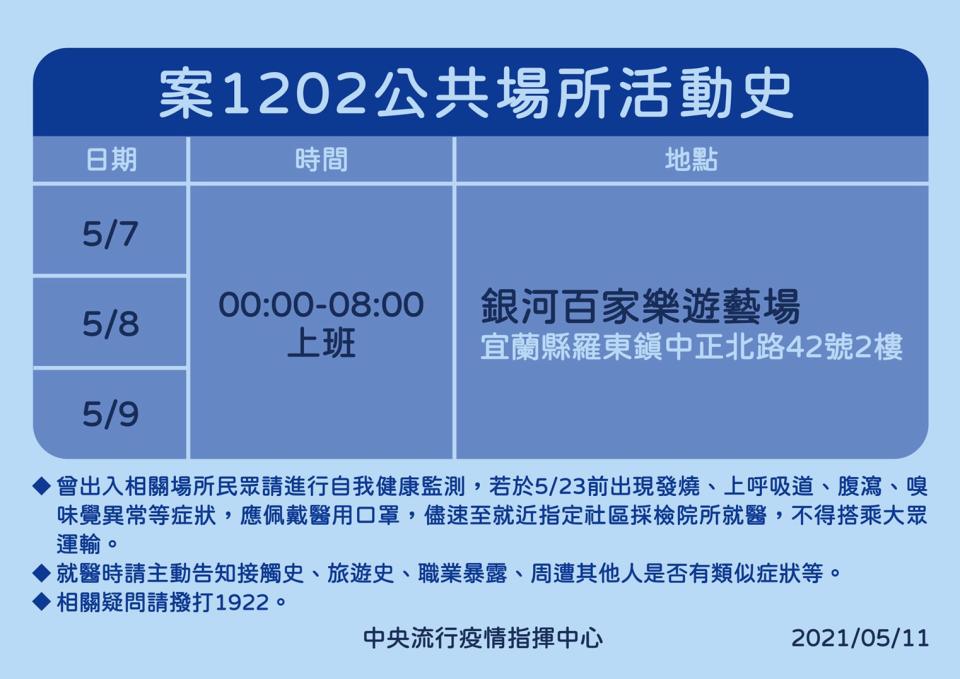 案1202公共場所活動史

| 日期 | 時間 | 地點 |
|---|---|---|
| 5/7 | 00:00-08:00 上班 | 銀河百家樂遊藝場 宜蘭縣羅東鎮中正北路42號2樓 |
| 5/8 | | |
| 5/9 | | |

◆ 曾出入相關場所民眾請進行自我健康監測，若於5/23前出現發燒、上呼吸道、腹瀉、嗅味覺異常等症狀，應佩戴醫用口罩，儘速至就近指定社區採檢院所就醫，不得搭乘大眾運輸。
◆ 就醫時請主動告知接觸史、旅遊史、職業暴露、周遭其他人是否有類似症狀等。
◆ 相關疑問請撥打1922。

中央流行疫情指揮中心 2021/05/11